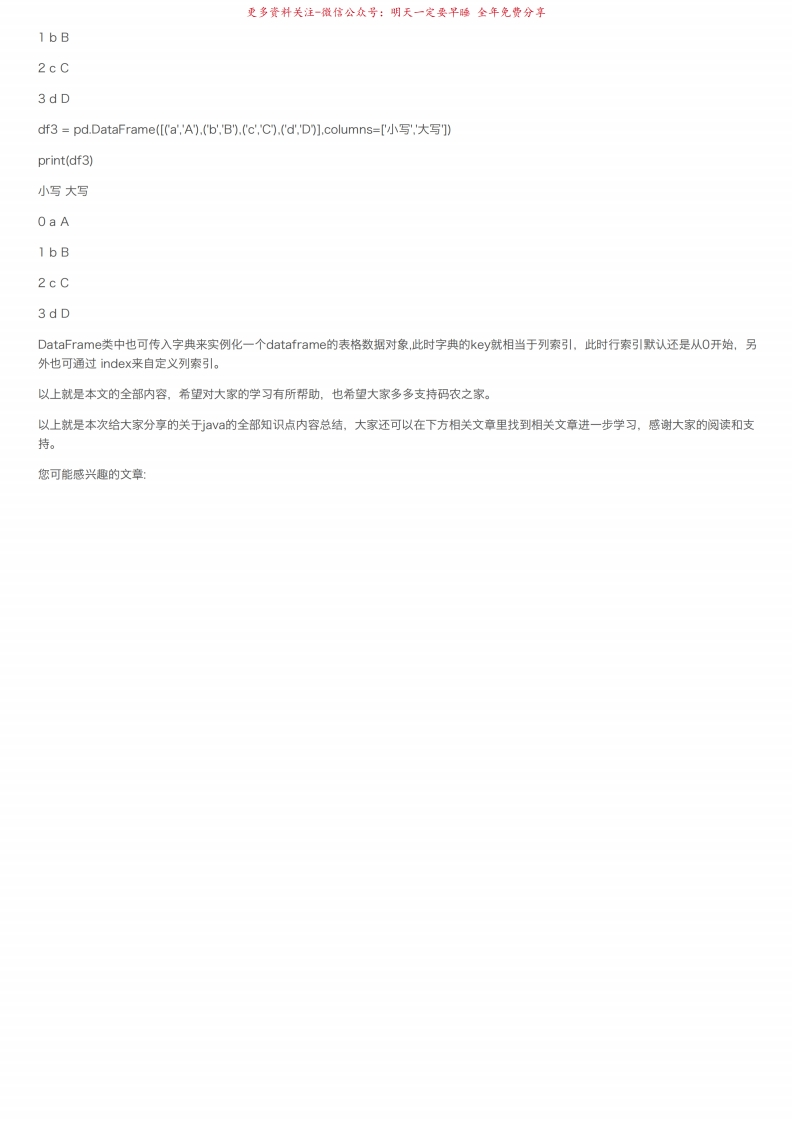 更多资料关注-微信公众号：明天一定要早睡 全年免费分享

1 b B

2 c C

3 d D

df3 = pd.DataFrame([('a','A'),('b','B'),('c','C'),('d','D')],columns=['小写','大写'])

print(df3)

小写 大写

0 a A

1 b B

2 c C

3 d D

DataFrame类中也可传入字典来实例化一个dataframe的表格数据对象,此时字典的key就相当于列索引，此时行索引默认还是从0开始，另外也可通过 index来自定义列索引。

以上就是本文的全部内容，希望对大家的学习有所帮助，也希望大家多多支持码农之家。

以上就是本次给大家分享的关于java的全部知识点内容总结，大家还可以在下方相关文章里找到相关文章进一步学习，感谢大家的阅读和支持。

您可能感兴趣的文章: